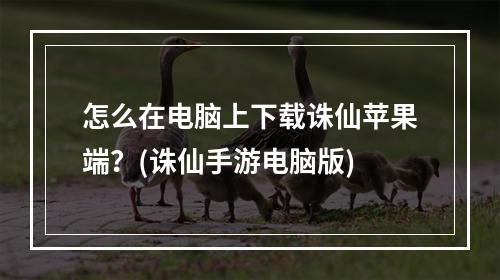 怎么在电脑上下载诛仙苹果端？(诛仙手游电脑版)